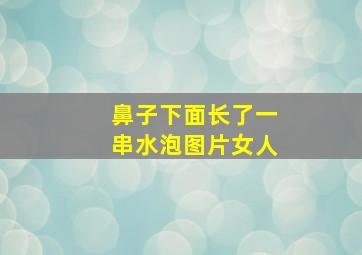 鼻子下面长了一串水泡图片女人